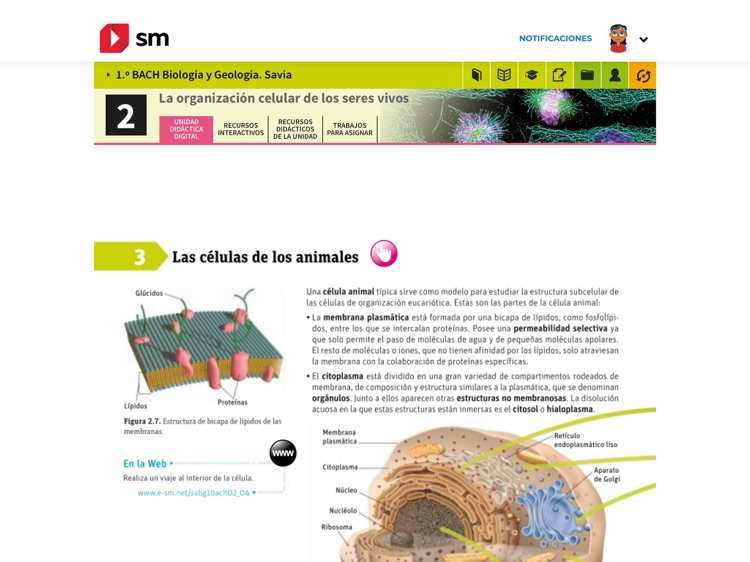 sm

NOTIFICACIONES

1.º BACH Biología y Geología. Savia

2

La organización celular de los seres vivos

UNIDAD DIDÁCTICA DIGITAL

RECURSOS INTERACTIVOS

RECURSOS DIDÁCTICOS DE LA UNIDAD

TRABAJOS PARA ASIGNAR

3 Las células de los animales

Glúcidos

Lípidos

Proteínas

Figura 2.7. Estructura de bicapa de lípidos de las membranas.

www

En la Web

Realiza un viaje al interior de la célula.

www.e-sm.net/svbg1bach02_04

Una **célula animal** típica sirve como modelo para estudiar la estructura subcelular de las células de organización eucariótica. Estas son las partes de la célula animal:

• La **membrana plasmática** está formada por una bicapa de lípidos, como fosfolípidos, entre los que se intercalan proteínas. Posee una **permeabilidad selectiva** ya que solo permite el paso de moléculas de agua y de pequeñas moléculas apolares. El resto de moléculas o iones, que no tienen afinidad por los lípidos, solo atraviesan la membrana con la colaboración de proteínas específicas.

• El **citoplasma** está dividido en una gran variedad de compartimentos rodeados de membrana, de composición y estructura similares a la plasmática, que se denominan **orgánulos**. Junto a ellos aparecen otras **estructuras no membranosas**. La disolución acuosa en la que estas estructuras están inmersas es el **citosol** o **hialoplasma**.

Membrana plasmática

Citoplasma

Núcleo

Nucléolo

Ribosoma

Retículo endoplasmático liso

Aparato de Golgi